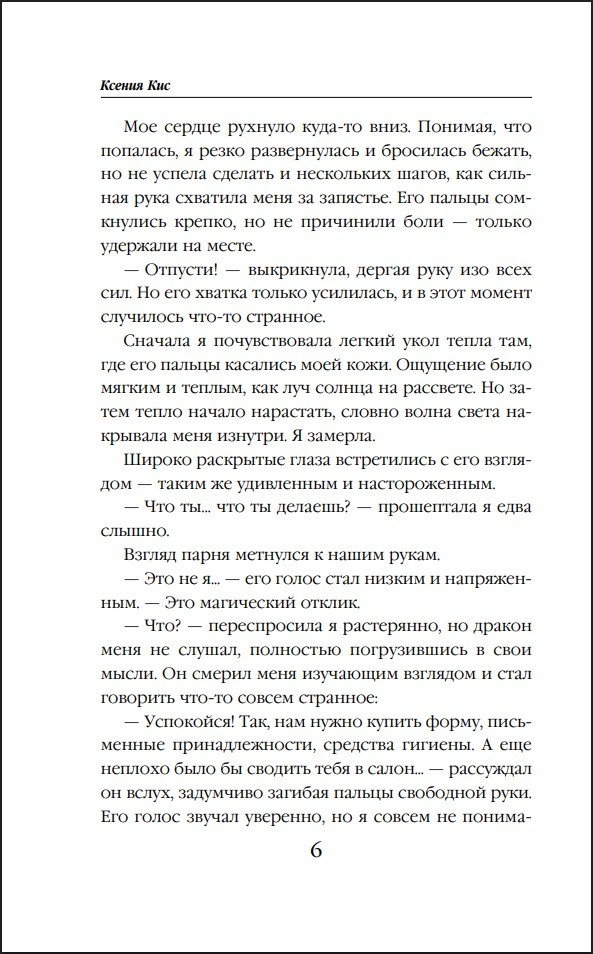 Ксения Кис

Мое сердце рухнуло куда-то вниз. Понимая, что попалась, я резко развернулась и бросилась бежать, но не успела сделать и нескольких шагов, как сильная рука схватила меня за запястье. Его пальцы сомкнулись крепко, но не причинили боли — только удержали на месте.

— Отпусти! — выкрикнула, дергая руку изо всех сил. Но его хватка только усилилась, и в этот момент случилось что-то странное.

Сначала я почувствовала легкий укол тепла там, где его пальцы касались моей кожи. Ощущение было мягким и теплым, как луч солнца на рассвете. Но затем тепло начало нарастать, словно волна света накрывала меня изнутри. Я замерла.

Широко раскрытые глаза встретились с его взглядом — таким же удивленным и настороженным.

— Что ты... что ты делаешь? — прошептала я едва слышно.

Взгляд парня метнулся к нашим рукам.

— Это не я... — его голос стал низким и напряженным. — Это магический отклик.

— Что? — переспросила я растерянно, но дракон меня не слушал, полностью погрузившись в свои мысли. Он смерил меня изучающим взглядом и стал говорить что-то совсем странное:

— Успокойся! Так, нам нужно купить форму, письменные принадлежности, средства гигиены. А еще неплохо было бы сводить тебя в салон... — рассуждал он вслух, задумчиво загибая пальцы свободной руки. Его голос звучал уверенно, но я совсем не понима-

6